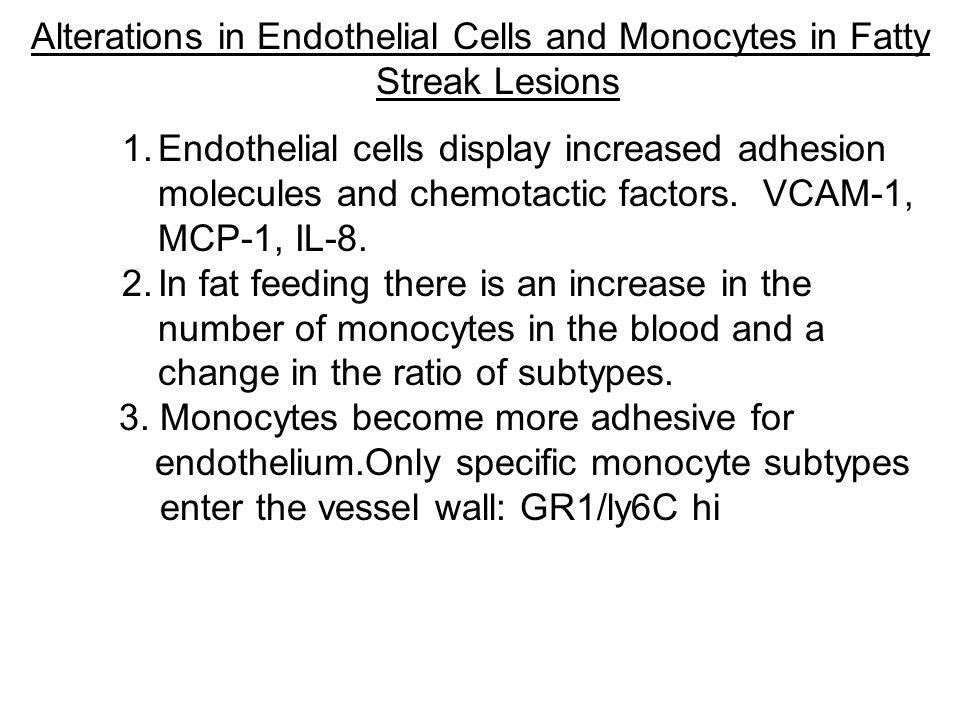 Alterations in Endothelial Cells and Monocytes in Fatty Streak Lesions

1. Endothelial cells display increased adhesion molecules and chemotactic factors. VCAM-1, MCP-1, IL-8.
2. In fat feeding there is an increase in the number of monocytes in the blood and a change in the ratio of subtypes.
3. Monocytes become more adhesive for endothelium.Only specific monocyte subtypes enter the vessel wall: GR1/ly6C hi